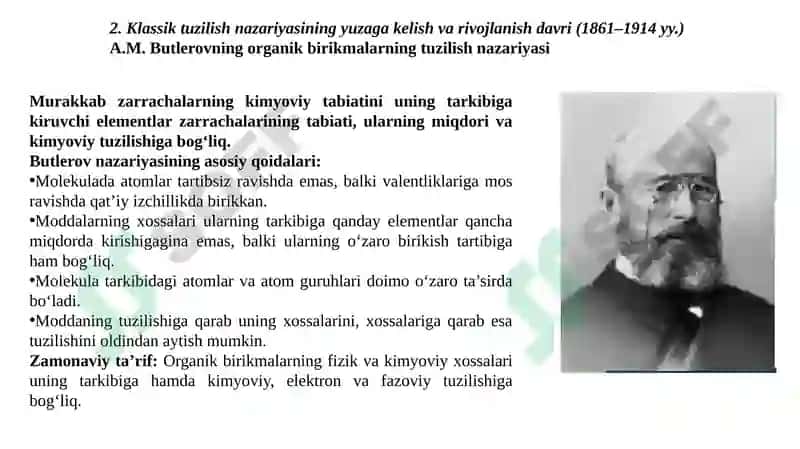 2. Klassik tuzilish nazariyasining yuzaga kelish va rivojlanish davri (1861–1914 yy.)
A.M. Butlerovning organik birikmalarning tuzilish nazariyasi

Murakkab zarrachalarning kimyoviy tabiatini uning tarkibiga kiruvchi elementlar zarrachalarining tabiati, ularning miqdori va kimyoviy tuzilishiga bog‘liq.
Butlerov nazariyasining asosiy qoidalari:
•Molekulada atomlar tartibsiz ravishda emas, balki valentliklariga mos ravishda qat’iy izchillikda birikkan.
•Moddalarning xossalari ularning tarkibiga qanday elementlar qancha miqdorda kirishigagina emas, balki ularning o‘zaro birikish tartibiga ham bog‘liq.
•Molekula tarkibidagi atomlar va atom guruhlari doimo o‘zaro ta’sirda bo‘ladi.
•Moddaning tuzilishiga qarab uning xossalarini, xossalariga qarab esa tuzilishini oldindan aytish mumkin.
Zamonaviy ta’rif: Organik birikmalarning fizik va kimyoviy xossalari uning tarkibiga hamda kimyoviy, elektron va fazoviy tuzilishiga bog‘liq.